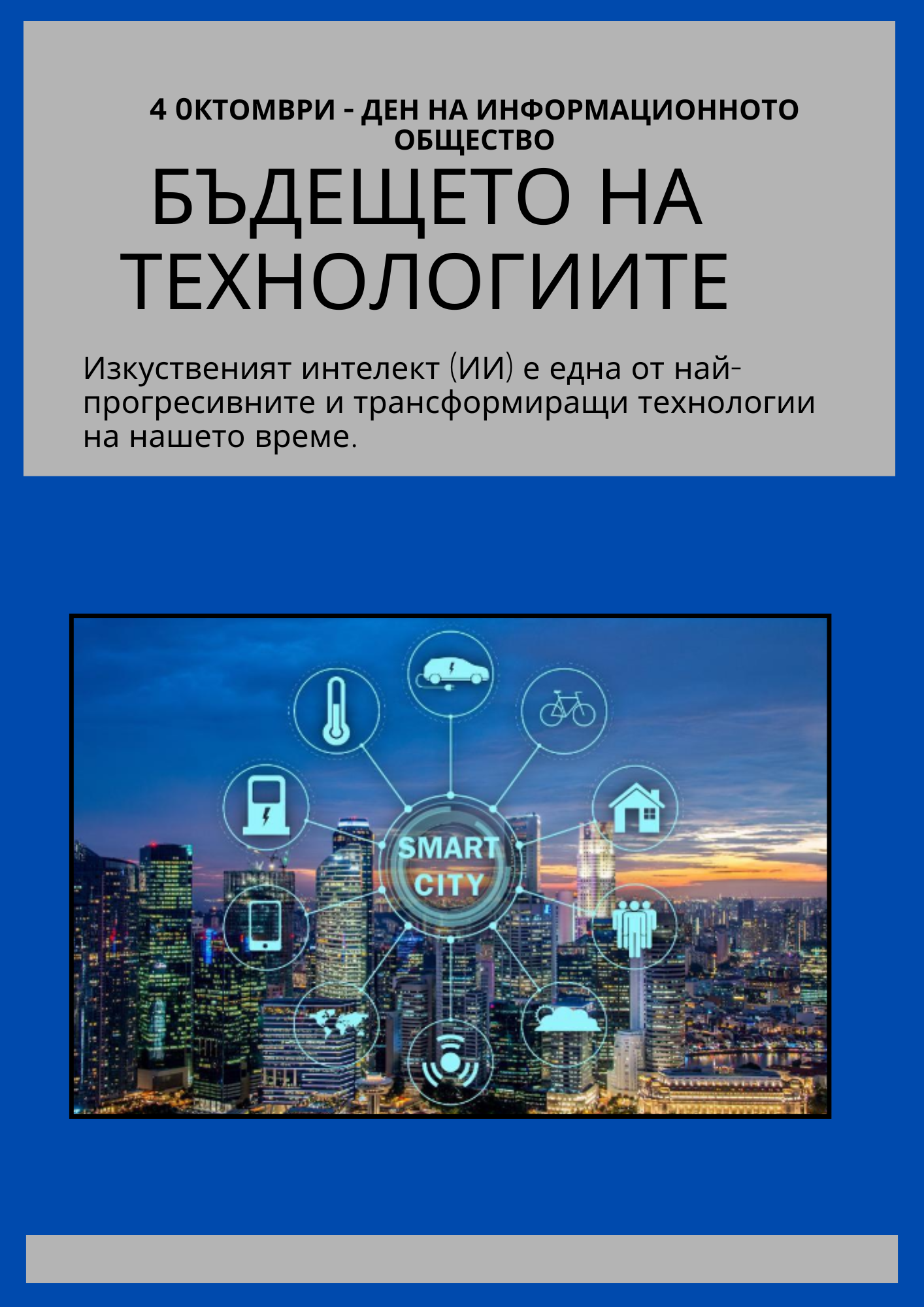 4 0КТОМВРИ - ДЕН НА ИНФОРМАЦИОННОТО ОБЩЕСТВО

БЪДЕЩЕТО НА ТЕХНОЛОГИИТЕ

Изкуственият интелект (ИИ) е една от най-прогресивните и трансформиращи технологии на нашето време.

SMART CITY